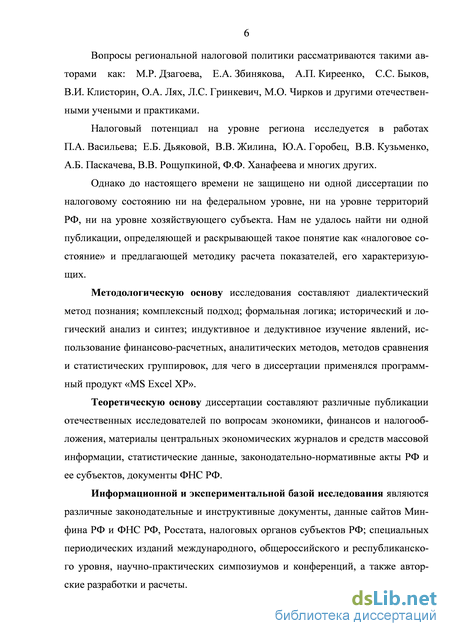 6

Вопросы региональной налоговой политики рассматриваются такими авторами как: М.Р. Дзагоева, Е.А. Збинякова, А.П. Киреенко, С.С. Быков, В.И. Клисторин, О.А. Лях, Л.С. Гринкевич, М.О. Чирков и другими отечественными учеными и практиками.

Налоговый потенциал на уровне региона исследуется в работах П.А. Васильева; Е.Б. Дьяковой, В.В. Жилина, Ю.А. Горобец, В.В. Кузьменко, А.Б. Паскачева, В.В. Рощупкиной, Ф.Ф. Ханафеева и многих других.

Однако до настоящего времени не защищено ни одной диссертации по налоговому состоянию ни на федеральном уровне, ни на уровне территорий РФ, ни на уровне хозяйствующего субъекта. Нам не удалось найти ни одной публикации, определяющей и раскрывающей такое понятие как «налоговое состояние» и предлагающей методику расчета показателей, его характеризующих.

Методологическую основу исследования составляют диалектический метод познания; комплексный подход; формальная логика; исторический и логический анализ и синтез; индуктивное и дедуктивное изучение явлений, использование финансово-расчетных, аналитических методов, методов сравнения и статистических группировок, для чего в диссертации применялся программный продукт «MS Excel XP».

Теоретическую основу диссертации составляют различные публикации отечественных исследователей по вопросам экономики, финансов и налогообложения, материалы центральных экономических журналов и средств массовой информации, статистические данные, законодательно-нормативные акты РФ и ее субъектов, документы ФНС РФ.

Информационной и экспериментальной базой исследования являются различные законодательные и инструктивные документы, данные сайтов Минфина РФ и ФНС РФ, Росстата, налоговых органов субъектов РФ; специальных периодических изданий международного, общероссийского и республиканского уровня, научно-практических симпозиумов и конференций, а также авторские разработки и расчеты.

dsLib.net
библиотека диссертаций